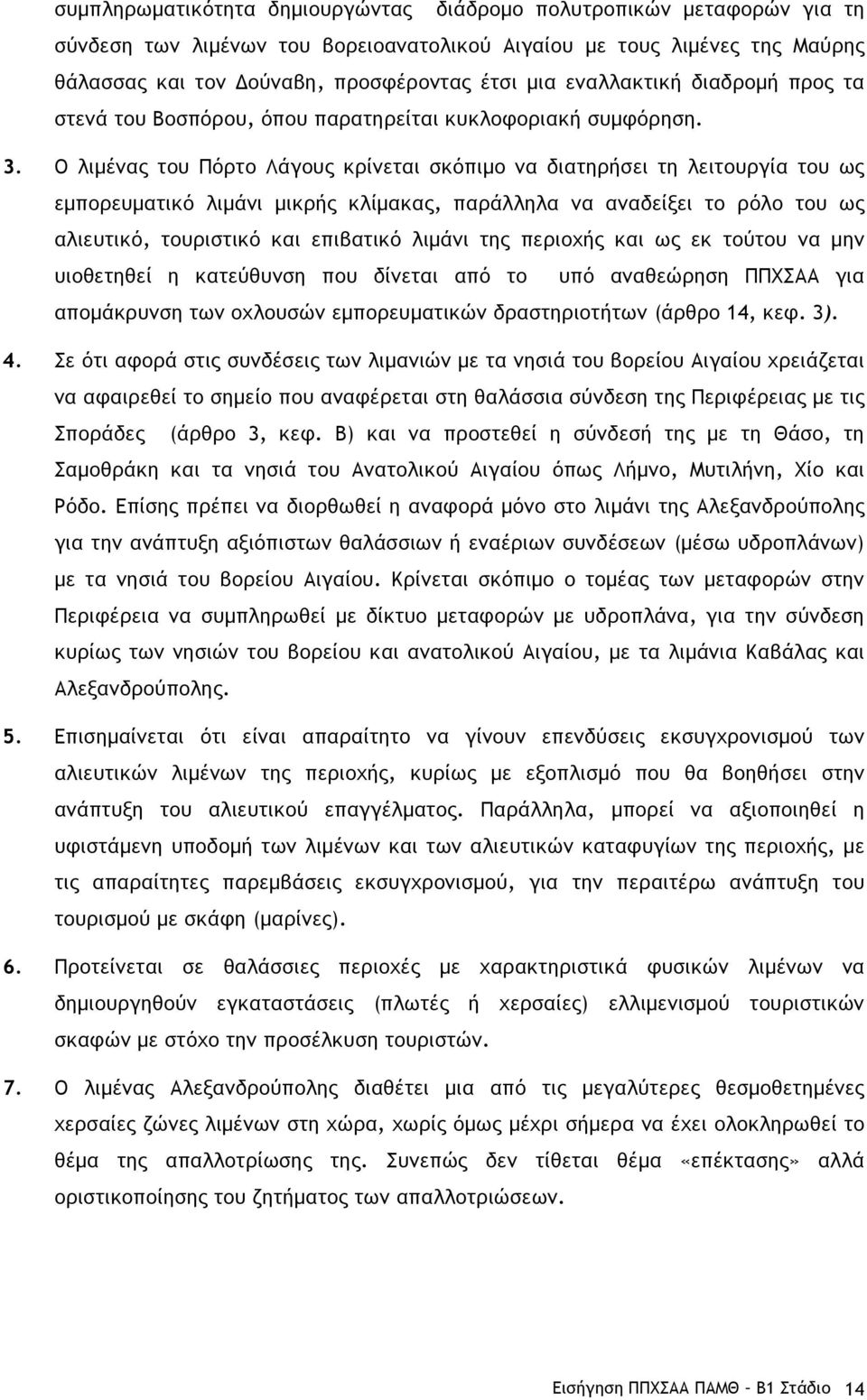 συμπληρωματικότητα δημιουργώντας διάδρομο πολυτροπικών μεταφορών για τη σύνδεση των λιμένων του βορειοανατολικού Αιγαίου με τους λιμένες της Μαύρης θάλασσας και τον Δούναβη, προσφέροντας έτσι μια εναλλακτική διαδρομή προς τα στενά του Βοσπόρου, όπου παρατηρείται κυκλοφοριακή συμφόρηση.

3. Ο λιμένας του Πόρτο Λάγους κρίνεται σκόπιμο να διατηρήσει τη λειτουργία του ως εμπορευματικό λιμάνι μικρής κλίμακας, παράλληλα να αναδείξει το ρόλο του ως αλιευτικό, τουριστικό και επιβατικό λιμάνι της περιοχής και ως εκ τούτου να μην υιοθετηθεί η κατεύθυνση που δίνεται από το υπό αναθεώρηση ΠΠΧΣΑΑ για απομάκρυνση των οχλουσών εμπορευματικών δραστηριοτήτων (άρθρο 14, κεφ. 3).

4. Σε ότι αφορά στις συνδέσεις των λιμανιών με τα νησιά του βορείου Αιγαίου χρειάζεται να αφαιρεθεί το σημείο που αναφέρεται στη θαλάσσια σύνδεση της Περιφέρειας με τις Σποράδες (άρθρο 3, κεφ. Β) και να προστεθεί η σύνδεσή της με τη Θάσο, τη Σαμοθράκη και τα νησιά του Ανατολικού Αιγαίου όπως Λήμνο, Μυτιλήνη, Χίο και Ρόδο. Επίσης πρέπει να διορθωθεί η αναφορά μόνο στο λιμάνι της Αλεξανδρούπολης για την ανάπτυξη αξιόπιστων θαλάσσιων ή εναέριων συνδέσεων (μέσω υδροπλάνων) με τα νησιά του βορείου Αιγαίου. Κρίνεται σκόπιμο ο τομέας των μεταφορών στην Περιφέρεια να συμπληρωθεί με δίκτυο μεταφορών με υδροπλάνα, για την σύνδεση κυρίως των νησιών του βορείου και ανατολικού Αιγαίου, με τα λιμάνια Καβάλας και Αλεξανδρούπολης.

5. Επισημαίνεται ότι είναι απαραίτητο να γίνουν επενδύσεις εκσυγχρονισμού των αλιευτικών λιμένων της περιοχής, κυρίως με εξοπλισμό που θα βοηθήσει στην ανάπτυξη του αλιευτικού επαγγέλματος. Παράλληλα, μπορεί να αξιοποιηθεί η υφιστάμενη υποδομή των λιμένων και των αλιευτικών καταφυγίων της περιοχής, με τις απαραίτητες παρεμβάσεις εκσυγχρονισμού, για την περαιτέρω ανάπτυξη του τουρισμού με σκάφη (μαρίνες).

6. Προτείνεται σε θαλάσσιες περιοχές με χαρακτηριστικά φυσικών λιμένων να δημιουργηθούν εγκαταστάσεις (πλωτές ή χερσαίες) ελλιμενισμού τουριστικών σκαφών με στόχο την προσέλκυση τουριστών.

7. Ο λιμένας Αλεξανδρούπολης διαθέτει μια από τις μεγαλύτερες θεσμοθετημένες χερσαίες ζώνες λιμένων στη χώρα, χωρίς όμως μέχρι σήμερα να έχει ολοκληρωθεί το θέμα της απαλλοτρίωσης της. Συνεπώς δεν τίθεται θέμα «επέκτασης» αλλά οριστικοποίησης του ζητήματος των απαλλοτριώσεων.

Εισήγηση ΠΠΧΣΑΑ ΠΑΜΘ – Β1 Στάδιο 14